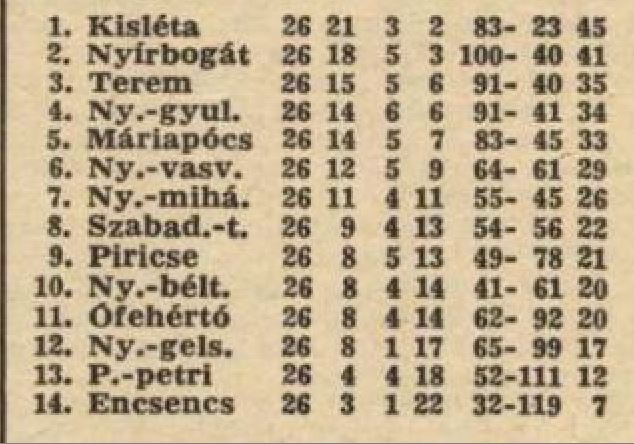 | | | | | | | | |
|---|---|---|---|---|---|---|---|
| 1. | Kisléta | 26 | 21 | 3 | 2 | 83- 23 | 45 |
| 2. | Nyírbogát | 26 | 18 | 5 | 3 | 100- 40 | 41 |
| 3. | Terem | 26 | 15 | 5 | 6 | 91- 40 | 35 |
| 4. | Ny.-gyul. | 26 | 14 | 6 | 6 | 91- 41 | 34 |
| 5. | Máriapócs | 26 | 14 | 5 | 7 | 83- 45 | 33 |
| 6. | Ny.-vasv. | 26 | 12 | 5 | 9 | 64- 61 | 29 |
| 7. | Ny.-mihá. | 26 | 11 | 4 | 11 | 55- 45 | 26 |
| 8. | Szabad.-t. | 26 | 9 | 4 | 13 | 54- 56 | 22 |
| 9. | Piricse | 26 | 8 | 5 | 13 | 49- 78 | 21 |
| 10. | Ny.-bélt. | 26 | 8 | 4 | 14 | 41- 61 | 20 |
| 11. | Ófehértó | 26 | 8 | 4 | 14 | 62- 92 | 20 |
| 12. | Ny.-gels. | 26 | 8 | 1 | 17 | 65- 99 | 17 |
| 13. | P.-petri | 26 | 4 | 4 | 18 | 52-111 | 12 |
| 14. | Encsencs | 26 | 3 | 1 | 22 | 32-119 | 7 |